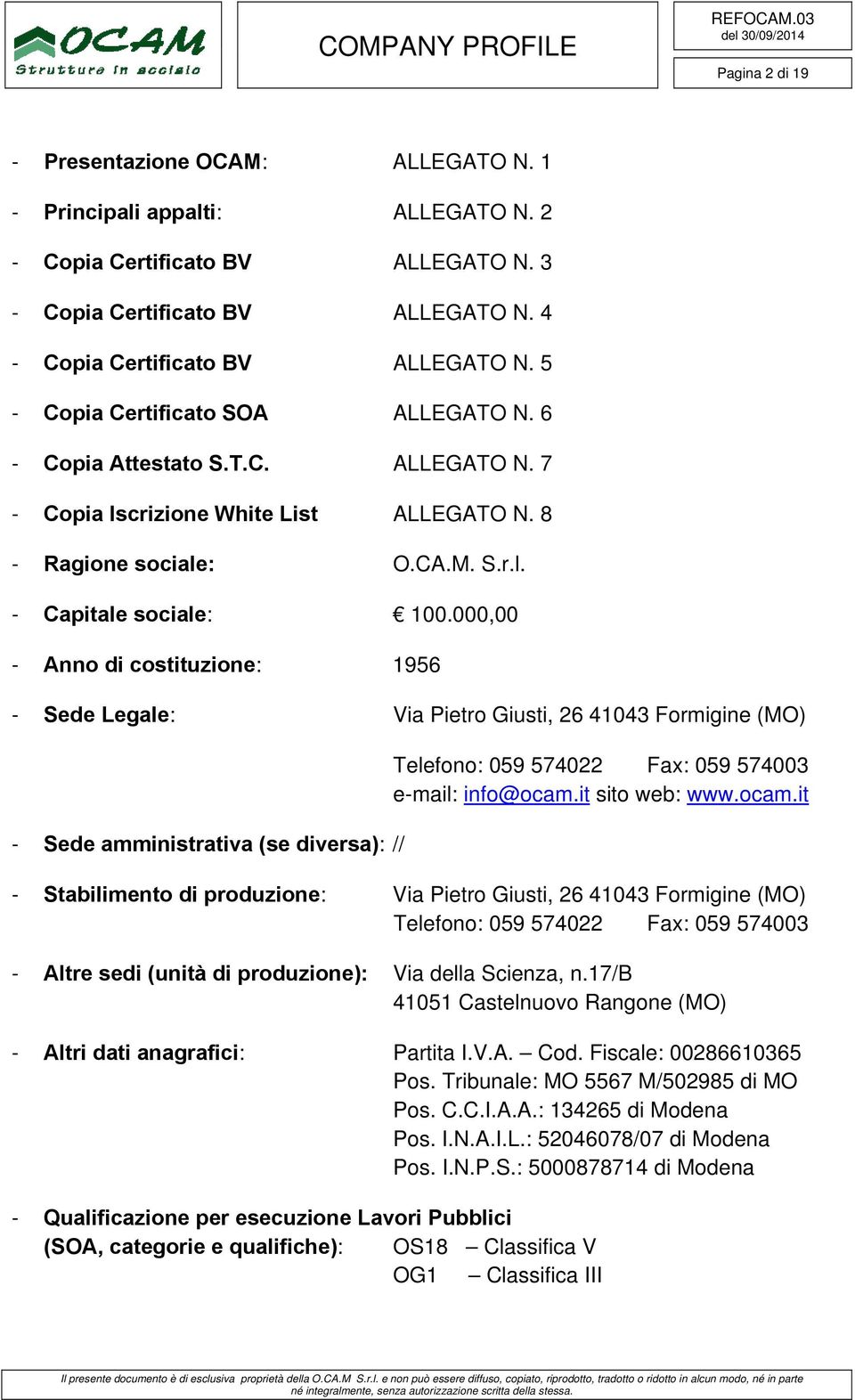 OCAM
Strutture in acciaio

COMPANY PROFILE

REFOCAM.03
del 30/09/2014

Pagina 2 di 19

- Presentazione OCAM: ALLEGATO N. 1
- Principali appalti: ALLEGATO N. 2
- Copia Certificato BV ALLEGATO N. 3
- Copia Certificato BV ALLEGATO N. 4
- Copia Certificato BV ALLEGATO N. 5
- Copia Certificato SOA ALLEGATO N. 6
- Copia Attestato S.T.C. ALLEGATO N. 7
- Copia Iscrizione White List ALLEGATO N. 8
- Ragione sociale: O.CA.M. S.r.l.
- Capitale sociale: € 100.000,00
- Anno di costituzione: 1956
- Sede Legale: Via Pietro Giusti, 26 41043 Formigine (MO)

Telefono: 059 574022 Fax: 059 574003
e-mail: info@ocam.it sito web: www.ocam.it

- Sede amministrativa (se diversa): //

- Stabilimento di produzione: Via Pietro Giusti, 26 41043 Formigine (MO)
Telefono: 059 574022 Fax: 059 574003

- Altre sedi (unità di produzione): Via della Scienza, n.17/B
41051 Castelnuovo Rangone (MO)

- Altri dati anagrafici: Partita I.V.A. – Cod. Fiscale: 00286610365
Pos. Tribunale: MO 5567 M/502985 di MO
Pos. C.C.I.A.A.: 134265 di Modena
Pos. I.N.A.I.L.: 52046078/07 di Modena
Pos. I.N.P.S.: 5000878714 di Modena

- Qualificazione per esecuzione Lavori Pubblici
(SOA, categorie e qualifiche): OS18 – Classifica V
OG1 – Classifica III

Il presente documento è di esclusiva proprietà della O.CA.M S.r.l. e non può essere diffuso, copiato, riprodotto, tradotto o ridotto in alcun modo, né in parte né integralmente, senza autorizzazione scritta della stessa.